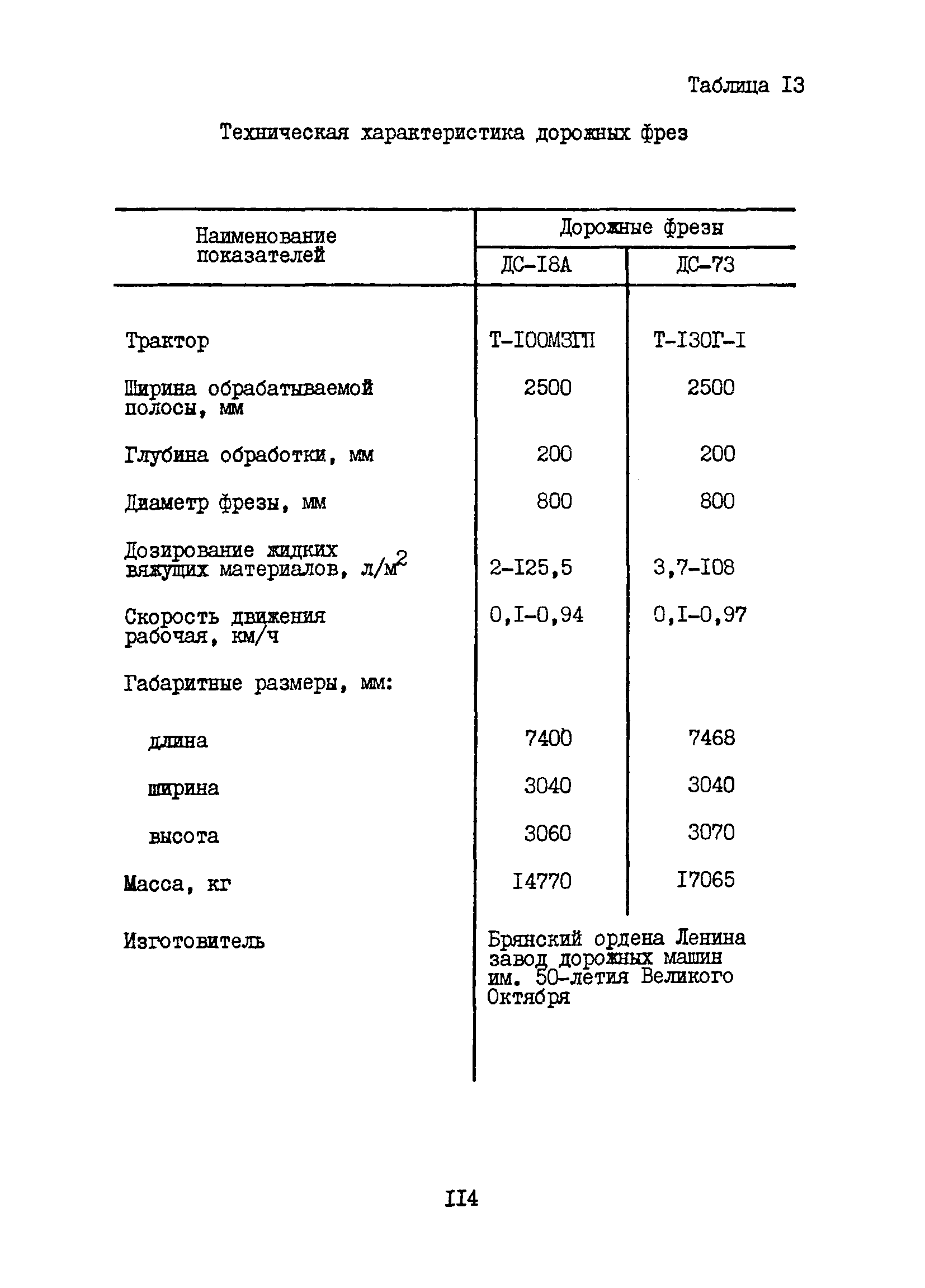 Таблица I3

Техническая характеристика дорожных фрез

| Наименование показателей | Дорожные фрезы | |
|---|---|---|
| | ДС-I8А | ДС-73 |
| Трактор | Т-I00МЗГП | Т-I30Г-I |
| Ширина обрабатываемой полосы, мм | 2500 | 2500 |
| Глубина обработки, мм | 200 | 200 |
| Диаметр фрезы, мм | 800 | 800 |
| Дозирование жидких вяжущих материалов, л/м$^2$ | 2-I25,5 | 3,7-I08 |
| Скорость движения рабочая, км/ч | 0,I-0,94 | 0,I-0,97 |
| Габаритные размеры, мм: | | |
| длина | 7400 | 7468 |
| ширина | 3040 | 3040 |
| высота | 3060 | 3070 |
| Масса, кг | I4770 | I7065 |
| Изготовитель | Брянский ордена Ленина завод дорожных машин им. 50-летия Великого Октября | |

II4